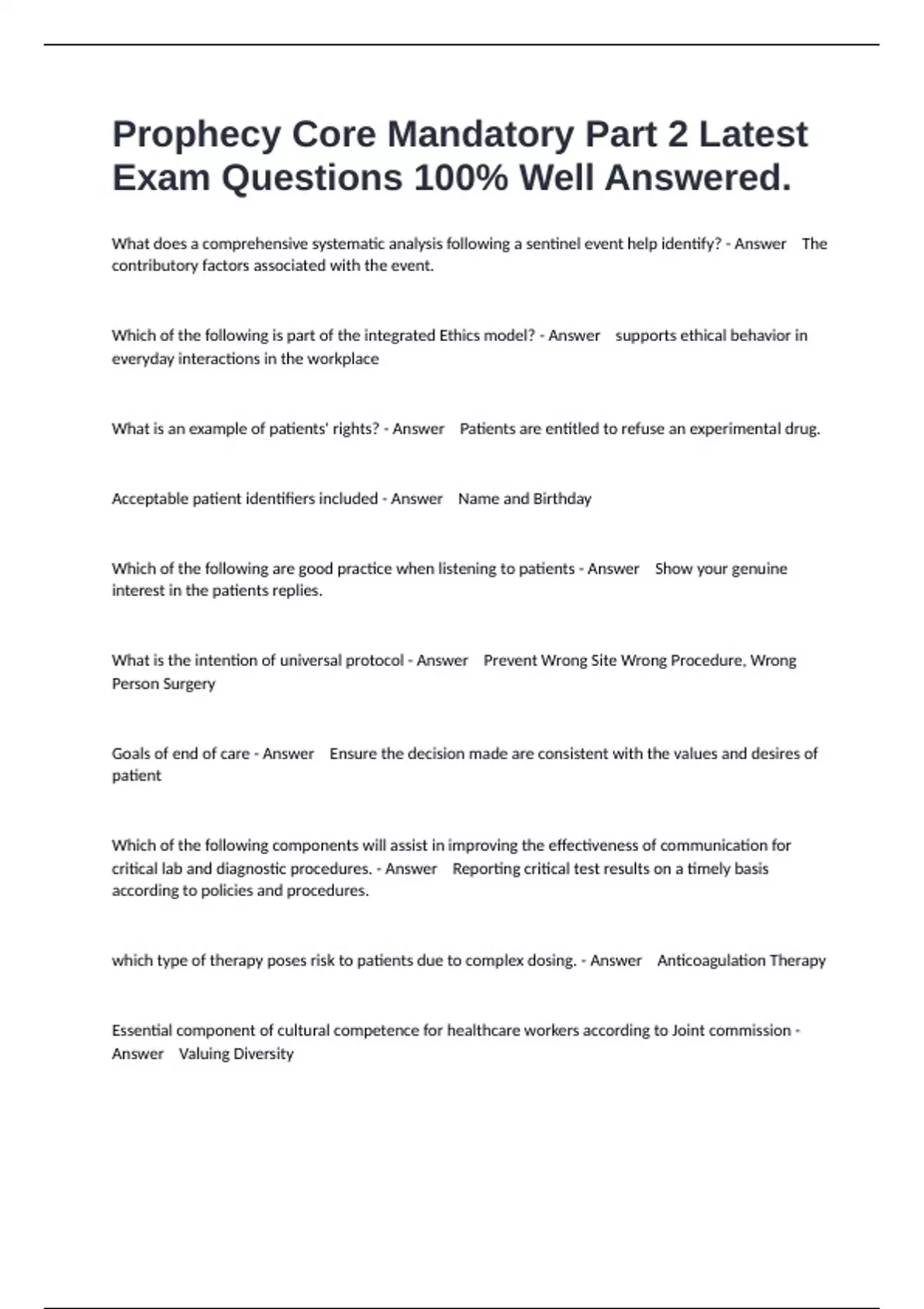 Prophecy Core Mandatory Part 2 Latest Exam Questions 100% Well Answered.

What does a comprehensive systematic analysis following a sentinel event help identify? - Answer The contributory factors associated with the event.

Which of the following is part of the integrated Ethics model? - Answer supports ethical behavior in everyday interactions in the workplace

What is an example of patients' rights? - Answer Patients are entitled to refuse an experimental drug.

Acceptable patient identifiers included - Answer Name and Birthday

Which of the following are good practice when listening to patients - Answer Show your genuine interest in the patients replies.

What is the intention of universal protocol - Answer Prevent Wrong Site Wrong Procedure, Wrong Person Surgery

Goals of end of care - Answer Ensure the decision made are consistent with the values and desires of patient

Which of the following components will assist in improving the effectiveness of communication for critical lab and diagnostic procedures. - Answer Reporting critical test results on a timely basis according to policies and procedures.

which type of therapy poses risk to patients due to complex dosing. - Answer Anticoagulation Therapy

Essential component of cultural competence for healthcare workers according to Joint commission - Answer Valuing Diversity